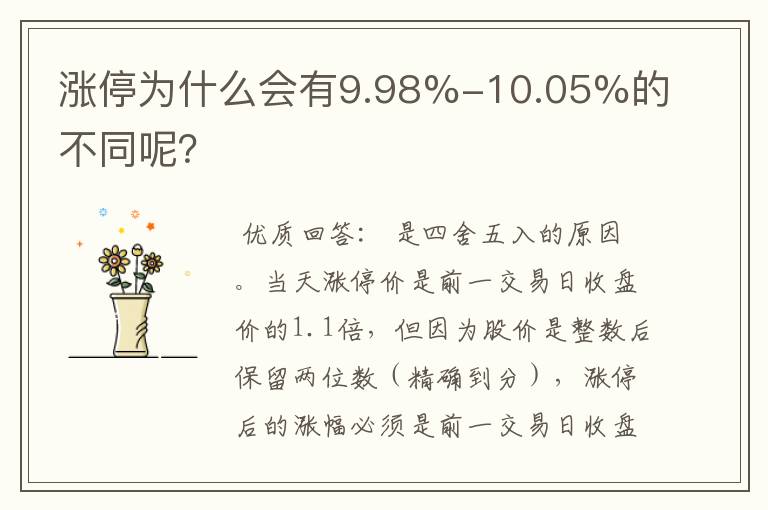 涨停为什么会有9.98%-10.05%的不同呢?

优质回答： 是四舍五入的原因。当天涨停价是前一交易日收盘价的1.1倍，但因为股价是整数后保留两位数（精确到分），涨停后的涨幅必须是前一交易日收盘